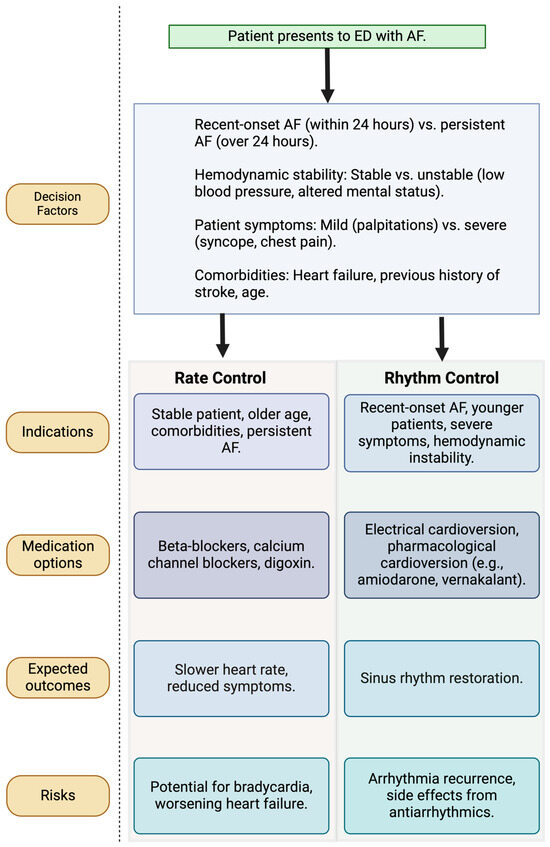 Patient presents to ED with AF.

Decision Factors

Recent-onset AF (within 24 hours) vs. persistent AF (over 24 hours).

Hemodynamic stability: Stable vs. unstable (low blood pressure, altered mental status).

Patient symptoms: Mild (palpitations) vs. severe (syncope, chest pain).

Comorbidities: Heart failure, previous history of stroke, age.

| | Rate Control | Rhythm Control |
|---|---|---|
| Indications | Stable patient, older age, comorbidities, persistent AF. | Recent-onset AF, younger patients, severe symptoms, hemodynamic instability. |
| Medication options | Beta-blockers, calcium channel blockers, digoxin. | Electrical cardioversion, pharmacological cardioversion (e.g., amiodarone, vernakalant). |
| Expected outcomes | Slower heart rate, reduced symptoms. | Sinus rhythm restoration. |
| Risks | Potential for bradycardia, worsening heart failure. | Arrhythmia recurrence, side effects from antiarrhythmics. |